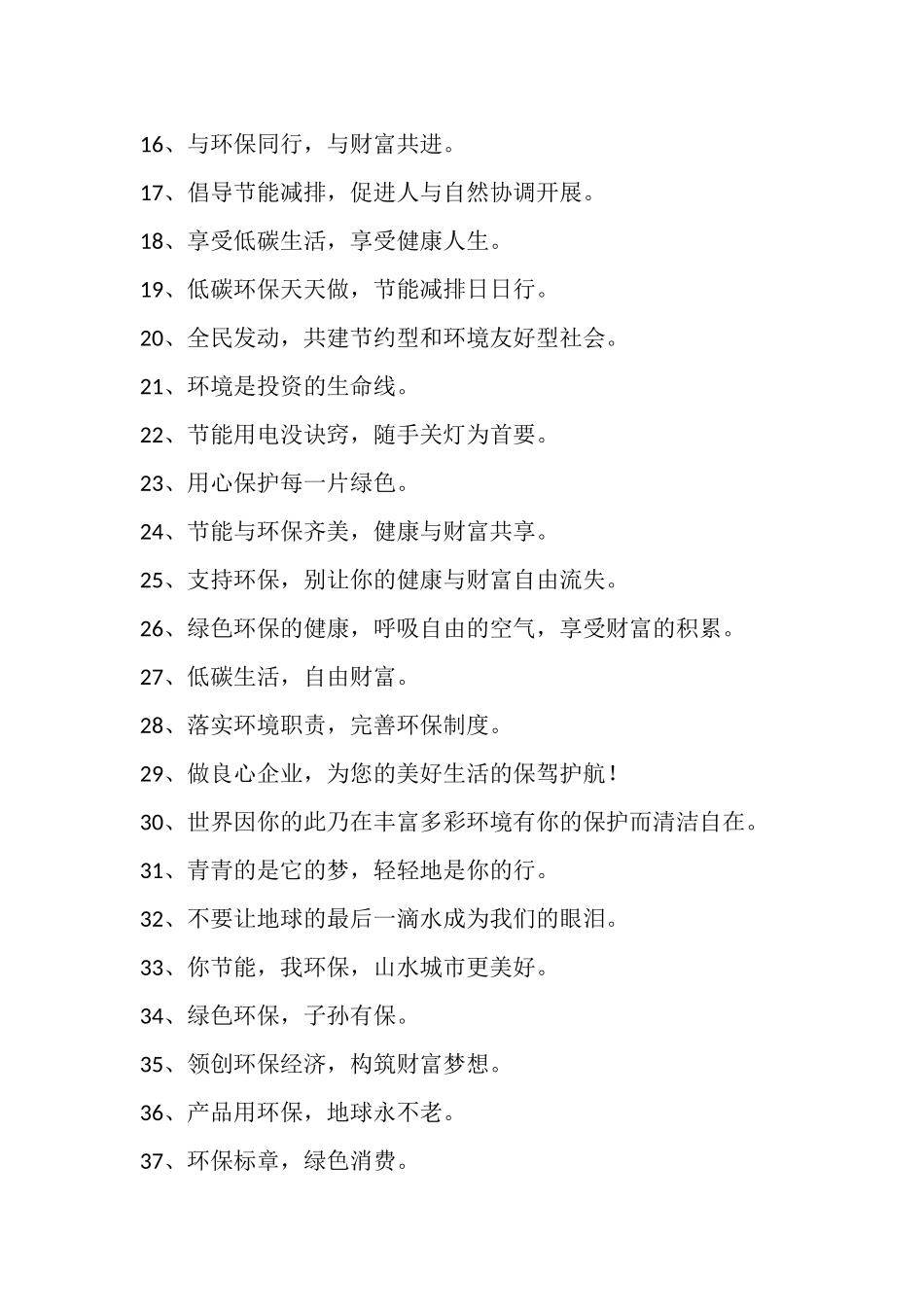 16、与环保同行，与财富共进。

17、倡导节能减排，促进人与自然协调开展。

18、享受低碳生活，享受健康人生。

19、低碳环保天天做，节能减排日日行。

20、全民发动，共建节约型和环境友好型社会。

21、环境是投资的生命线。

22、节能用电没诀窍，随手关灯为首要。

23、用心保护每一片绿色。

24、节能与环保齐美，健康与财富共享。

25、支持环保，别让你的健康与财富自由流失。

26、绿色环保的健康，呼吸自由的空气，享受财富的积累。

27、低碳生活，自由财富。

28、落实环境职责，完善环保制度。

29、做良心企业，为您的美好生活的保驾护航！

30、世界因你的此乃在丰富多彩环境有你的保护而清洁自在。

31、青青的是它的梦，轻轻地是你的行。

32、不要让地球的最后一滴水成为我们的眼泪。

33、你节能，我环保，山水城市更美好。

34、绿色环保，子孙有保。

35、领创环保经济，构筑财富梦想。

36、产品用环保，地球永不老。

37、环保标章，绿色消费。